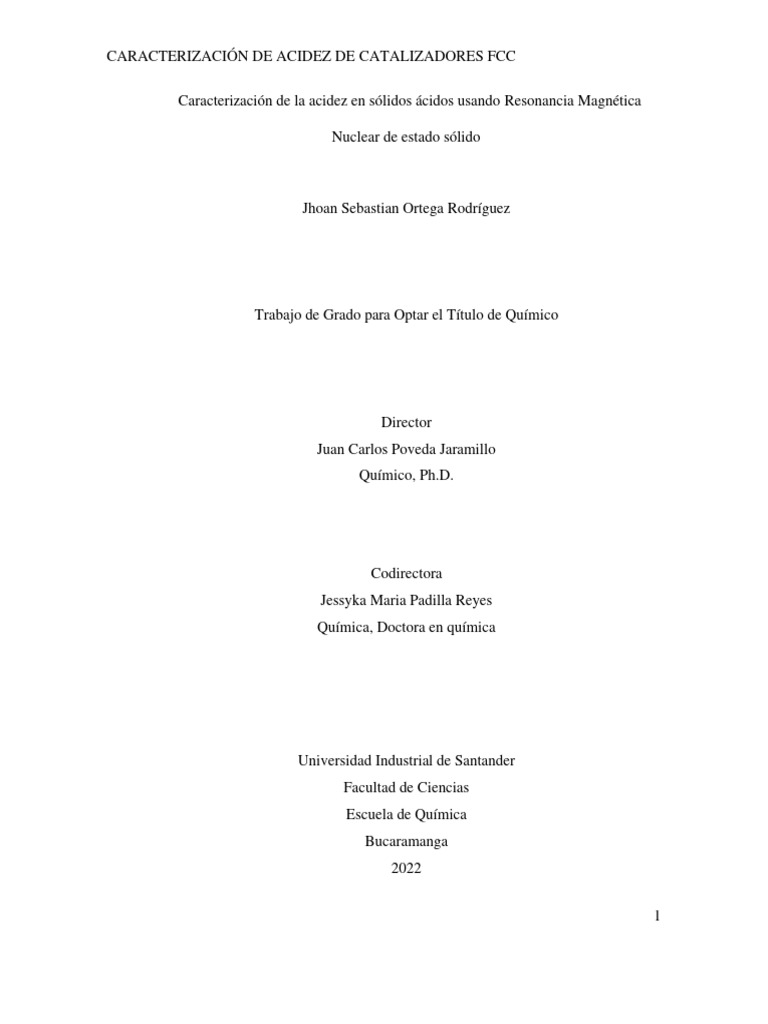 CARACTERIZACIÓN DE ACIDEZ DE CATALIZADORES FCC

Caracterización de la acidez en sólidos ácidos usando Resonancia Magnética Nuclear de estado sólido

Jhoan Sebastian Ortega Rodríguez

Trabajo de Grado para Optar el Título de Químico

Director
Juan Carlos Poveda Jaramillo
Químico, Ph.D.

Codirectora
Jessyka Maria Padilla Reyes
Química, Doctora en química

Universidad Industrial de Santander
Facultad de Ciencias
Escuela de Química
Bucaramanga
2022

1